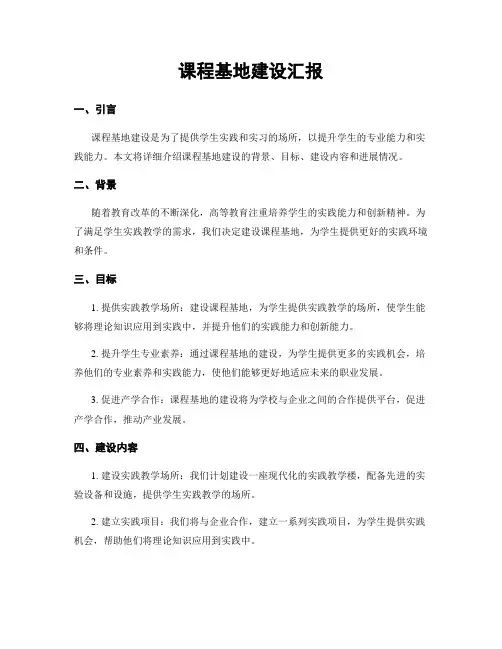 课程基地建设汇报

一、引言

课程基地建设是为了提供学生实践和实习的场所，以提升学生的专业能力和实践能力。本文将详细介绍课程基地建设的背景、目标、建设内容和进展情况。

二、背景

随着教育改革的不断深化，高等教育注重培养学生的实践能力和创新精神。为了满足学生实践教学的需求，我们决定建设课程基地，为学生提供更好的实践环境和条件。

三、目标

1. 提供实践教学场所：建设课程基地，为学生提供实践教学的场所，使学生能够将理论知识应用到实践中，并提升他们的实践能力和创新能力。

2. 提升学生专业素养：通过课程基地的建设，为学生提供更多的实践机会，培养他们的专业素养和实践能力，使他们能够更好地适应未来的职业发展。

3. 促进产学合作：课程基地的建设将为学校与企业之间的合作提供平台，促进产学合作，推动产业发展。

四、建设内容

1. 建设实践教学场所：我们计划建设一座现代化的实践教学楼，配备先进的实验设备和设施，提供学生实践教学的场所。

2. 建立实践项目：我们将与企业合作，建立一系列实践项目，为学生提供实践机会，帮助他们将理论知识应用到实践中。